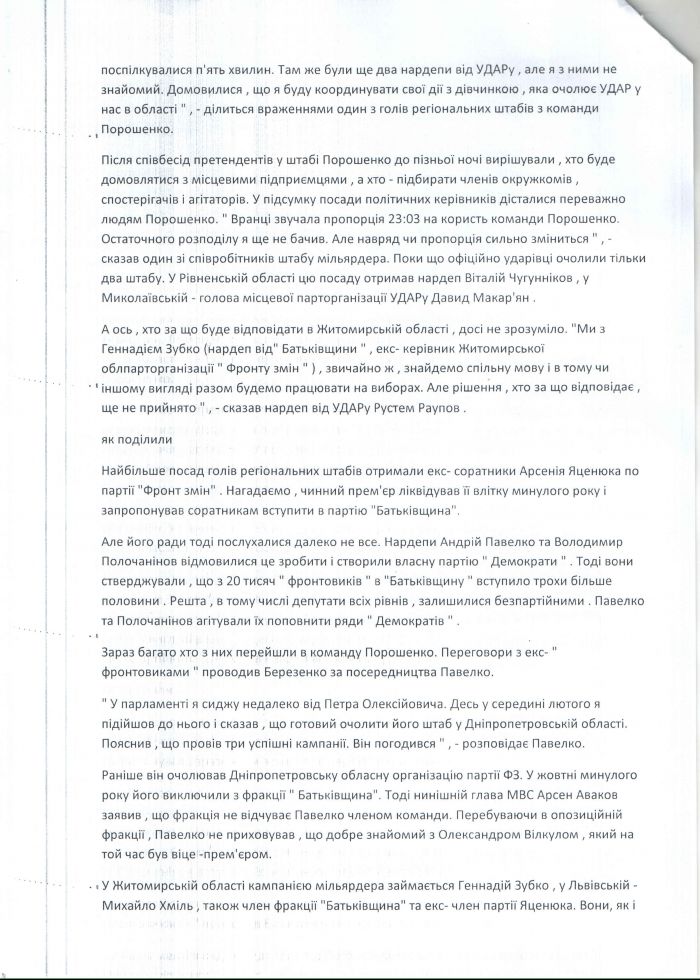 поспілкувалися п'ять хвилин. Там же були ще два нардепи від УДАРу , але я з ними не знайомий. Домовилися , що я буду координувати свої дії з дівчинкою , яка очолює УДАР у нас в області " , - ділиться враженнями один з голів регіональних штабів з команди Порошенко.

Після співбесід претендентів у штабі Порошенко до пізньої ночі вирішували , хто буде домовлятися з місцевими підприємцями , а хто - підбирати членів окружкомів , спостерігачів і агітаторів. У підсумку посади політичних керівників дісталися переважно людям Порошенко. " Вранці звучала пропорція 23:03 на користь команди Порошенко. Остаточного розподілу я ще не бачив. Але навряд чи пропорція сильно зміниться " , - сказав один зі співробітників штабу мільярдера. Поки що офіційно ударівці очолили тільки два штабу. У Рівненській області цю посаду отримав нардеп Віталій Чугунніков , у Миколаївській - голова місцевої парторганізації УДАРу Давид Макар'ян .

А ось , хто за що буде відповідати в Житомирській області , досі не зрозуміло. "Ми з Геннадієм Зубко (нардеп від" Батьківщини " , екс- керівник Житомирської облпарторганізації " Фронту змін " ) , звичайно ж , знайдемо спільну мову і в тому чи іншому вигляді разом будемо працювати на виборах. Але рішення , хто за що відповідає , ще не прийнято " , - сказав нардеп від УДАРу Рустем Раупов .

як поділили

Найбільше посад голів регіональних штабів отримали екс- соратники Арсенія Яценюка по партії "Фронт змін" . Нагадаємо , чинний прем'єр ліквідував її влітку минулого року і запропонував соратникам вступити в партію "Батьківщина".

Але його ради тоді послухалися далеко не все. Нардепи Андрій Павелко та Володимир Полочанінов відмовилися це зробити і створили власну партію " Демократи " . Тоді вони стверджували , що з 20 тисяч " фронтовиків " в "Батьківщину " вступило трохи більше половини . Решта , в тому числі депутати всіх рівнів , залишилися безпартійними . Павелко та Полочанінов агітували їх поповнити ряди " Демократів " .

Зараз багато хто з них перейшли в команду Порошенко. Переговори з екс- " фронтовиками " проводив Березенко за посередництва Павелко.

" У парламенті я сиджу недалеко від Петра Олексійовича. Десь у середині лютого я підійшов до нього і сказав , що готовий очолити його штаб у Дніпропетровській області. Пояснив , що провів три успішні кампанії. Він погодився " , - розповідає Павелко.

Раніше він очолював Дніпропетровську обласну організацію партії ФЗ. У жовтні минулого року його виключили з фракції " Батьківщина". Тоді нинішній глава МВС Арсен Аваков заявив , що фракція не відчуває Павелко членом команди. Перебуваючи в опозиційній фракції , Павелко не приховував , що добре знайомий з Олександром Вілкулом , який на той час був віце -прем'єром.

У Житомирській області кампанією мільярдера займається Геннадій Зубко , у Львівській - Михайло Хміль , також член фракції "Батьківщина" та екс- член партії Яценюка. Вони, як і